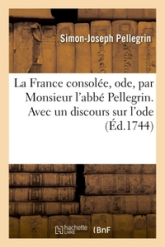 Simon-Joseph Pellegrin

La France consolée, ode, par Monsieur l'abbé Pellegrin. Avec un discours sur l'ode (Éd.1744)

hachette LIVRE BnF